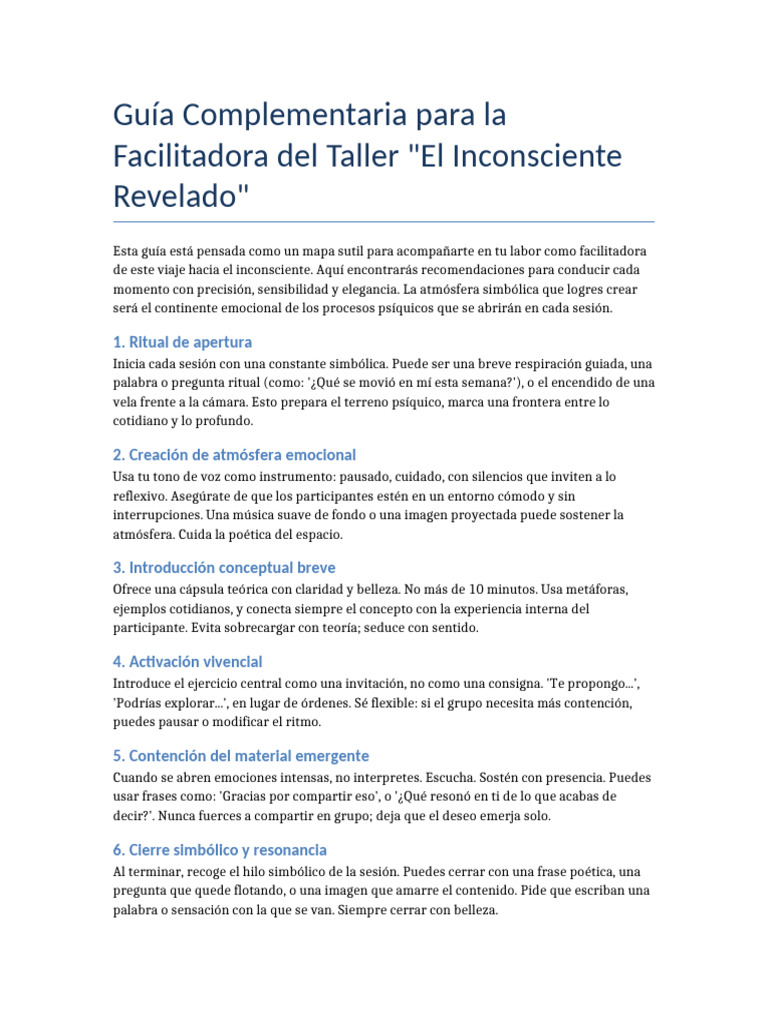 Guía Complementaria para la Facilitadora del Taller "El Inconsciente Revelado"

Esta guía está pensada como un mapa sutil para acompañarte en tu labor como facilitadora de este viaje hacia el inconsciente. Aquí encontrarás recomendaciones para conducir cada momento con precisión, sensibilidad y elegancia. La atmósfera simbólica que logres crear será el continente emocional de los procesos psíquicos que se abrirán en cada sesión.

1. Ritual de apertura

Inicia cada sesión con una constante simbólica. Puede ser una breve respiración guiada, una palabra o pregunta ritual (como: '¿Qué se movió en mí esta semana?'), o el encendido de una vela frente a la cámara. Esto prepara el terreno psíquico, marca una frontera entre lo cotidiano y lo profundo.

2. Creación de atmósfera emocional

Usa tu tono de voz como instrumento: pausado, cuidado, con silencios que inviten a lo reflexivo. Asegúrate de que los participantes estén en un entorno cómodo y sin interrupciones. Una música suave de fondo o una imagen proyectada puede sostener la atmósfera. Cuida la poética del espacio.

3. Introducción conceptual breve

Ofrece una cápsula teórica con claridad y belleza. No más de 10 minutos. Usa metáforas, ejemplos cotidianos, y conecta siempre el concepto con la experiencia interna del participante. Evita sobrecargar con teoría; seduce con sentido.

4. Activación vivencial

Introduce el ejercicio central como una invitación, no como una consigna. 'Te propongo...', 'Podrías explorar...', en lugar de órdenes. Sé flexible: si el grupo necesita más contención, puedes pausar o modificar el ritmo.

5. Contención del material emergente

Cuando se abren emociones intensas, no interpretes. Escucha. Sostén con presencia. Puedes usar frases como: 'Gracias por compartir eso', o '¿Qué resonó en ti de lo que acabas de decir?'. Nunca fuerces a compartir en grupo; deja que el deseo emerja solo.

6. Cierre simbólico y resonancia

Al terminar, recoge el hilo simbólico de la sesión. Puedes cerrar con una frase poética, una pregunta que quede flotando, o una imagen que amarre el contenido. Pide que escriban una palabra o sensación con la que se van. Siempre cerrar con belleza.